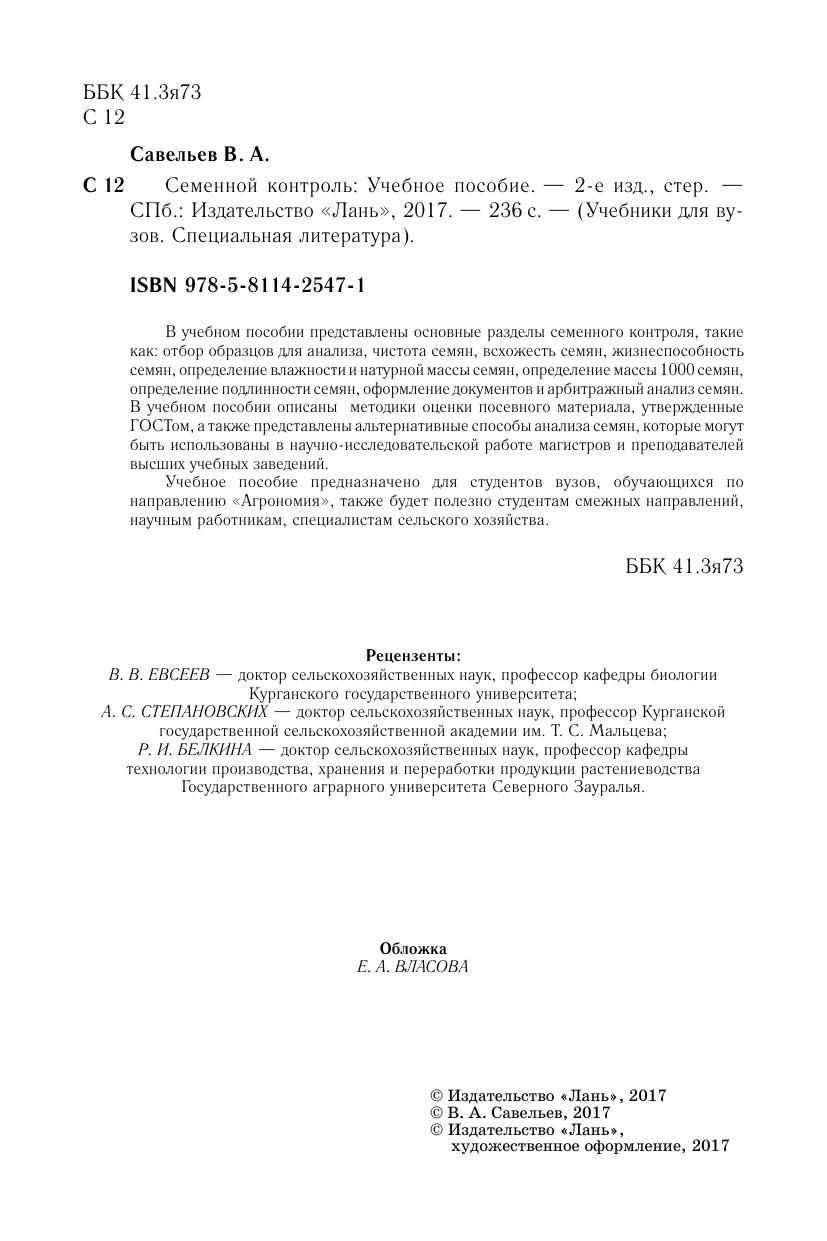 ББК 41.3я73
С 12

Савельев В. А.

С 12 Семенной контроль: Учебное пособие. — 2-е изд., стер. — СПб.: Издательство «Лань», 2017. — 236 с. — (Учебники для вузов. Специальная литература).

ISBN 978-5-8114-2547-1

В учебном пособии представлены основные разделы семенного контроля, такие как: отбор образцов для анализа, чистота семян, всхожесть семян, жизнеспособность семян, определение влажности и натурной массы семян, определение массы 1000 семян, определение подлинности семян, оформление документов и арбитражный анализ семян. В учебном пособии описаны методики оценки посевного материала, утвержденные ГОСТом, а также представлены альтернативные способы анализа семян, которые могут быть использованы в научно-исследовательской работе магистров и преподавателей высших учебных заведений.

Учебное пособие предназначено для студентов вузов, обучающихся по направлению «Агрономия», также будет полезно студентам смежных направлений, научным работникам, специалистам сельского хозяйства.

ББК 41.3я73

Рецензенты:
В. В. ЕВСЕЕВ — доктор сельскохозяйственных наук, профессор кафедры биологии Курганского государственного университета;
А. С. СТЕПАНОВСКИХ — доктор сельскохозяйственных наук, профессор Курганской государственной сельскохозяйственной академии им. Т. С. Мальцева;
Р. И. БЕЛКИНА — доктор сельскохозяйственных наук, профессор кафедры технологии производства, хранения и переработки продукции растениеводства Государственного аграрного университета Северного Зауралья.

Обложка
Е. А. ВЛАСОВА

© Издательство «Лань», 2017
© В. А. Савельев, 2017
© Издательство «Лань», художественное оформление, 2017